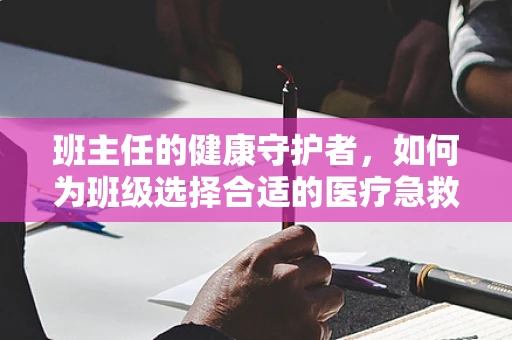 班主任的健康守护者，如何为班级选择合适的医疗急救